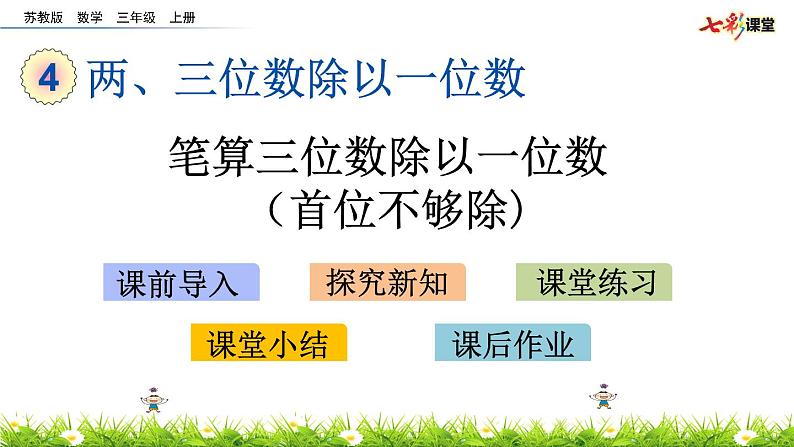 苏教版　数学　三年级　上册

七彩课堂

4 两、三位数除以一位数

笔算三位数除以一位数
（首位不够除）

课前导入　探究新知　课堂练习

课堂小结　课后作业